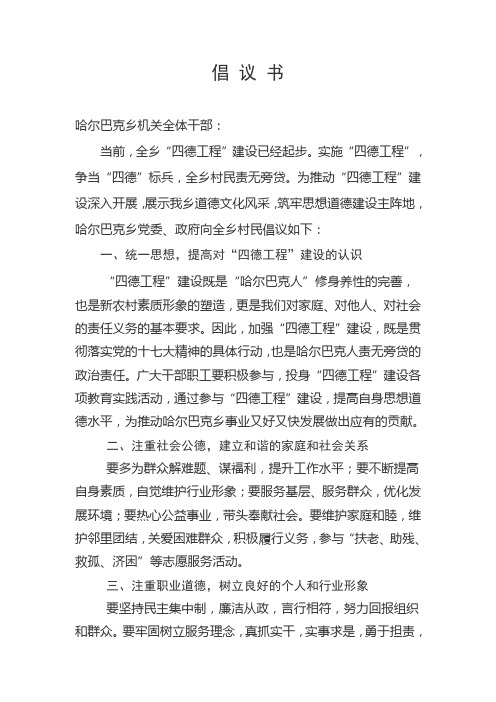 倡 议 书

哈尔巴克乡机关全体干部：

当前，全乡“四德工程”建设已经起步。实施“四德工程”，争当“四德”标兵，全乡村民责无旁贷。为推动“四德工程”建设深入开展，展示我乡道德文化风采，筑牢思想道德建设主阵地，哈尔巴克乡党委、政府向全乡村民倡议如下：

一、统一思想，提高对“四德工程”建设的认识

“四德工程”建设既是“哈尔巴克人”修身养性的完善，也是新农村素质形象的塑造，更是我们对家庭、对他人、对社会的责任义务的基本要求。因此，加强“四德工程”建设，既是贯彻落实党的十七大精神的具体行动，也是哈尔巴克人责无旁贷的政治责任。广大干部职工要积极参与，投身“四德工程”建设各项教育实践活动，通过参与“四德工程”建设，提高自身思想道德水平，为推动哈尔巴克乡事业又好又快发展做出应有的贡献。

二、注重社会公德，建立和谐的家庭和社会关系

要多为群众解难题、谋福利，提升工作水平；要不断提高自身素质，自觉维护行业形象；要服务基层、服务群众，优化发展环境；要热心公益事业，带头奉献社会。要维护家庭和睦，维护邻里团结，关爱困难群众，积极履行义务，参与“扶老、助残、救孤、济困”等志愿服务活动。

三、注重职业道德，树立良好的个人和行业形象

要坚持民主集中制，廉洁从政，言行相符，努力回报组织和群众。要牢固树立服务理念，真抓实干，实事求是，勇于担责，